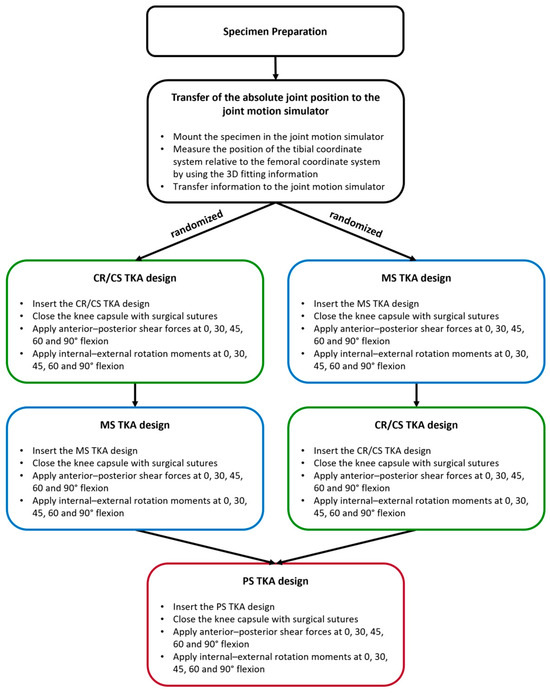 Specimen Preparation

Transfer of the absolute joint position to the joint motion simulator

• Mount the specimen in the joint motion simulator
• Measure the position of the tibial coordinate system relative to the femoral coordinate system by using the 3D fitting information
• Transfer information to the joint motion simulator

randomized

randomized

CR/CS TKA design

• Insert the CR/CS TKA design
• Close the knee capsule with surgical sutures
• Apply anterior–posterior shear forces at 0, 30, 45, 60 and 90° flexion
• Apply internal–external rotation moments at 0, 30, 45, 60 and 90° flexion

MS TKA design

• Insert the MS TKA design
• Close the knee capsule with surgical sutures
• Apply anterior–posterior shear forces at 0, 30, 45, 60 and 90° flexion
• Apply internal–external rotation moments at 0, 30, 45, 60 and 90° flexion

MS TKA design

• Insert the MS TKA design
• Close the knee capsule with surgical sutures
• Apply anterior–posterior shear forces at 0, 30, 45, 60 and 90° flexion
• Apply internal–external rotation moments at 0, 30, 45, 60 and 90° flexion

CR/CS TKA design

• Insert the CR/CS TKA design
• Close the knee capsule with surgical sutures
• Apply anterior–posterior shear forces at 0, 30, 45, 60 and 90° flexion
• Apply internal–external rotation moments at 0, 30, 45, 60 and 90° flexion

PS TKA design

• Insert the PS TKA design
• Close the knee capsule with surgical sutures
• Apply anterior–posterior shear forces at 0, 30, 45, 60 and 90° flexion
• Apply internal–external rotation moments at 0, 30, 45, 60 and 90° flexion